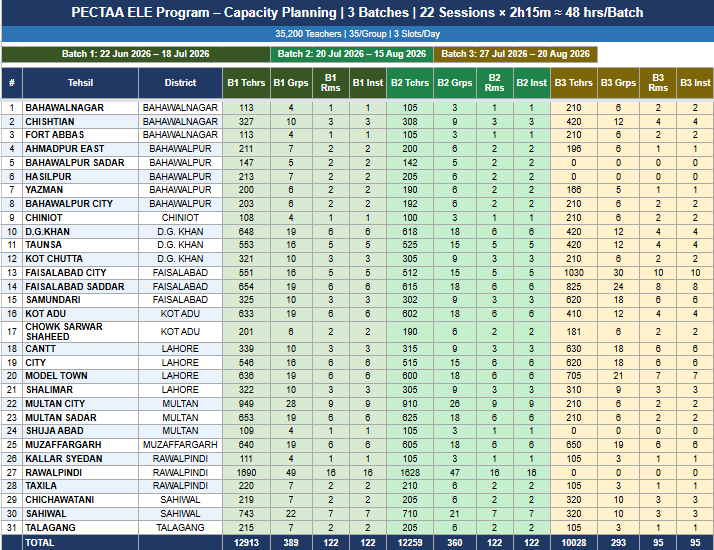 PECTAA ELE Program – Capacity Planning | 3 Batches | 22 Sessions × 2h15m ≈ 48 hrs/Batch

35,200 Teachers | 35/Group | 3 Slots/Day

Batch 1: 22 Jun 2026 – 18 Jul 2026

Batch 2: 20 Jul 2026 – 15 Aug 2026

Batch 3: 27 Jul 2026 – 20 Aug 2026

| # | Tehsil | District | B1 Tchrs | B1 Grps | B1 Rms | B1 Inst | B2 Tchrs | B2 Grps | B2 Rms | B2 Inst | B3 Tchrs | B3 Grps | B3 Rms | B3 Inst |
|---|---|---|---|---|---|---|---|---|---|---|---|---|---|---|
| 1 | BAHAWALNAGAR | BAHAWALNAGAR | 113 | 4 | 1 | 1 | 105 | 3 | 1 | 1 | 210 | 6 | 2 | 2 |
| 2 | CHISHTIAN | BAHAWALNAGAR | 327 | 10 | 3 | 3 | 308 | 9 | 3 | 3 | 420 | 12 | 4 | 4 |
| 3 | FORT ABBAS | BAHAWALNAGAR | 113 | 4 | 1 | 1 | 105 | 3 | 1 | 1 | 210 | 6 | 2 | 2 |
| 4 | AHMADPUR EAST | BAHAWALPUR | 211 | 7 | 2 | 2 | 200 | 6 | 2 | 2 | 196 | 6 | 1 | 1 |
| 5 | BAHAWALPUR SADAR | BAHAWALPUR | 147 | 5 | 2 | 2 | 142 | 5 | 2 | 2 | 0 | 0 | 0 | 0 |
| 6 | HASILPUR | BAHAWALPUR | 213 | 7 | 2 | 2 | 205 | 6 | 2 | 2 | 0 | 0 | 0 | 0 |
| 7 | YAZMAN | BAHAWALPUR | 200 | 6 | 2 | 2 | 190 | 6 | 2 | 2 | 166 | 5 | 1 | 1 |
| 8 | BAHAWALPUR CITY | BAHAWALPUR | 203 | 6 | 2 | 2 | 192 | 6 | 2 | 2 | 210 | 6 | 2 | 2 |
| 9 | CHINIOT | CHINIOT | 108 | 4 | 1 | 1 | 100 | 3 | 1 | 1 | 210 | 6 | 2 | 2 |
| 10 | D.G.KHAN | D.G. KHAN | 648 | 19 | 6 | 6 | 618 | 18 | 6 | 6 | 420 | 12 | 4 | 4 |
| 11 | TAUNSA | D.G. KHAN | 553 | 16 | 5 | 5 | 525 | 15 | 5 | 5 | 420 | 12 | 4 | 4 |
| 12 | KOT CHUTTA | D.G. KHAN | 321 | 10 | 3 | 3 | 305 | 9 | 3 | 3 | 210 | 6 | 2 | 2 |
| 13 | FAISALABAD CITY | FAISALABAD | 551 | 16 | 5 | 5 | 512 | 15 | 5 | 5 | 1030 | 30 | 10 | 10 |
| 14 | FAISALABAD SADDAR | FAISALABAD | 654 | 19 | 6 | 6 | 615 | 18 | 6 | 6 | 825 | 24 | 8 | 8 |
| 15 | SAMUNDARI | FAISALABAD | 325 | 10 | 3 | 3 | 302 | 9 | 3 | 3 | 620 | 18 | 6 | 6 |
| 16 | KOT ADU | KOT ADU | 633 | 19 | 6 | 6 | 602 | 18 | 6 | 6 | 410 | 12 | 4 | 4 |
| 17 | CHOWK SARWAR SHAHEED | KOT ADU | 201 | 6 | 2 | 2 | 190 | 6 | 2 | 2 | 181 | 6 | 2 | 2 |
| 18 | CANTT | LAHORE | 339 | 10 | 3 | 3 | 315 | 9 | 3 | 3 | 630 | 18 | 6 | 6 |
| 19 | CITY | LAHORE | 546 | 16 | 6 | 6 | 515 | 15 | 6 | 6 | 620 | 18 | 6 | 6 |
| 20 | MODEL TOWN | LAHORE | 636 | 19 | 6 | 6 | 600 | 18 | 6 | 6 | 705 | 21 | 7 | 7 |
| 21 | SHALIMAR | LAHORE | 322 | 10 | 3 | 3 | 305 | 9 | 3 | 3 | 310 | 9 | 3 | 3 |
| 22 | MULTAN CITY | MULTAN | 949 | 28 | 9 | 9 | 910 | 26 | 9 | 9 | 210 | 6 | 2 | 2 |
| 23 | MULTAN SADAR | MULTAN | 653 | 19 | 6 | 6 | 625 | 18 | 6 | 6 | 210 | 6 | 2 | 2 |
| 24 | SHUJA ABAD | MULTAN | 109 | 4 | 1 | 1 | 105 | 3 | 1 | 1 | 0 | 0 | 0 | 0 |
| 25 | MUZAFFARGARH | MUZAFFARGARH | 640 | 19 | 6 | 6 | 605 | 18 | 6 | 6 | 650 | 19 | 6 | 6 |
| 26 | KALLAR SYEDAN | RAWALPINDI | 111 | 4 | 1 | 1 | 105 | 3 | 1 | 1 | 105 | 3 | 1 | 1 |
| 27 | RAWALPINDI | RAWALPINDI | 1690 | 49 | 16 | 16 | 1628 | 47 | 16 | 16 | 0 | 0 | 0 | 0 |
| 28 | TAXILA | RAWALPINDI | 220 | 7 | 2 | 2 | 210 | 6 | 2 | 2 | 105 | 3 | 1 | 1 |
| 29 | CHICHAWATANI | SAHIWAL | 219 | 7 | 2 | 2 | 205 | 6 | 2 | 2 | 320 | 10 | 3 | 3 |
| 30 | SAHIWAL | SAHIWAL | 743 | 22 | 7 | 7 | 710 | 21 | 7 | 7 | 320 | 10 | 3 | 3 |
| 31 | TALAGANG | TALAGANG | 215 | 7 | 2 | 2 | 205 | 6 | 2 | 2 | 105 | 3 | 1 | 1 |
|  | TOTAL |  | 12913 | 389 | 122 | 122 | 12259 | 360 | 122 | 122 | 10028 | 293 | 95 | 95 |